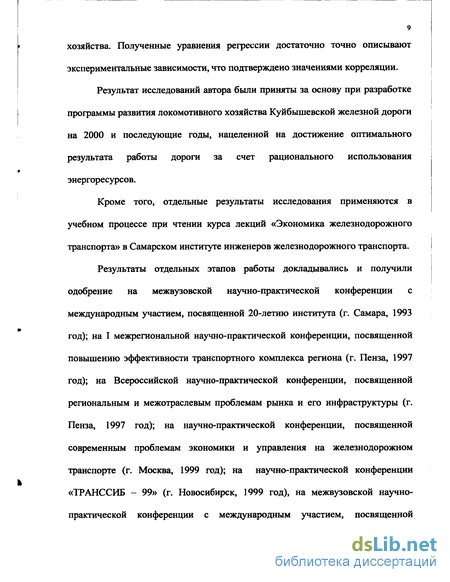 9

хозяйства. Полученные уравнения регрессии достаточно точно описывают экспериментальные зависимости, что подтверждено значениями корреляции.

Результат исследований автора были приняты за основу при разработке программы развития локомотивного хозяйства Куйбышевской железной дороги на 2000 и последующие годы, нацеленной на достижение оптимального результата работы дороги за счет рационального использования энергоресурсов.

Кроме того, отдельные результаты исследования применяются в учебном процессе при чтении курса лекций «Экономика железнодорожного транспорта» в Самарском институте инженеров железнодорожного транспорта.

Результаты отдельных этапов работы докладывались и получили одобрение на межвузовской научно-практической конференции с международным участием, посвященной 20-летию института (г. Самара, 1993 год); на I межрегиональной научно-практической конференции, посвященной повышению эффективности транспортного комплекса региона (г. Пенза, 1997 год); на Всероссийской научно-практической конференции, посвященной региональным и межотраслевым проблемам рынка и его инфраструктуры (г. Пенза, 1997 год); на научно-практической конференции, посвященной современным проблемам экономики и управления на железнодорожном транспорте (г. Москва, 1999 год); на научно-практической конференции «ТРАНССИБ – 99» (г. Новосибирск, 1999 год), на межвузовской научно-практической конференции с международным участием, посвященной

dsLib.net
библиотека диссертаций